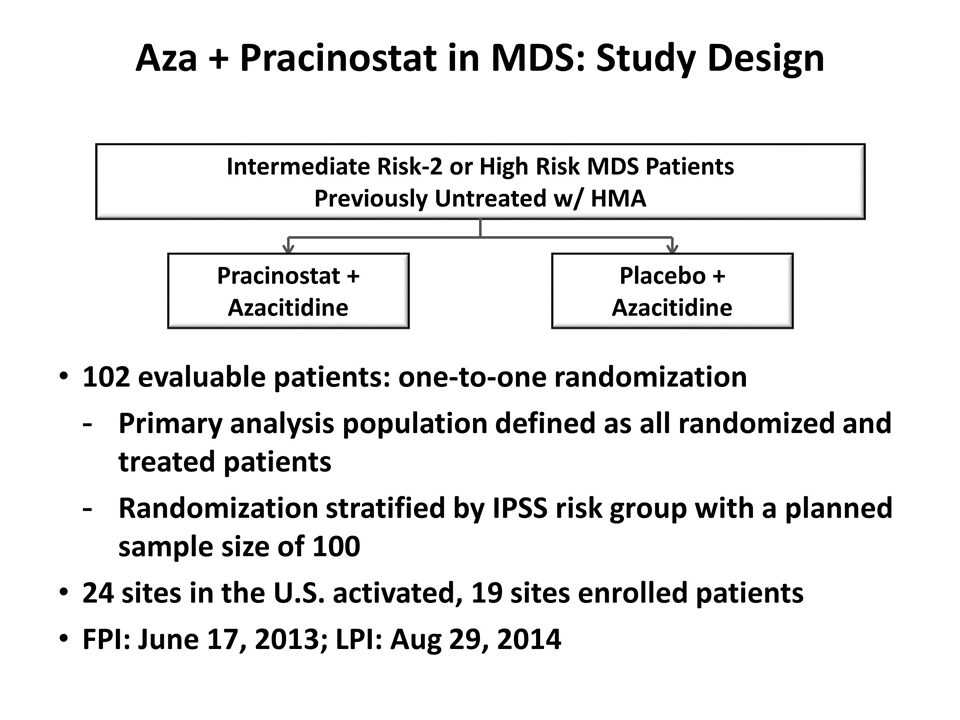 Aza + Pracinostat in MDS: Study Design

Intermediate Risk-2 or High Risk MDS Patients
Previously Untreated w/ HMA

Pracinostat + Azacitidine

Placebo + Azacitidine

• 102 evaluable patients: one-to-one randomization
- Primary analysis population defined as all randomized and treated patients
- Randomization stratified by IPSS risk group with a planned sample size of 100
• 24 sites in the U.S. activated, 19 sites enrolled patients
• FPI: June 17, 2013; LPI: Aug 29, 2014